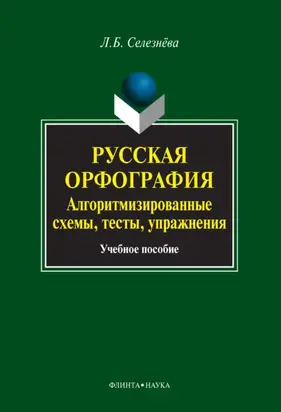 Л.Б. Селезнёва

РУССКАЯ ОРФОГРАФИЯ

Алгоритмизированные схемы, тесты, упражнения

Учебное пособие

ФЛИНТА•НАУКА